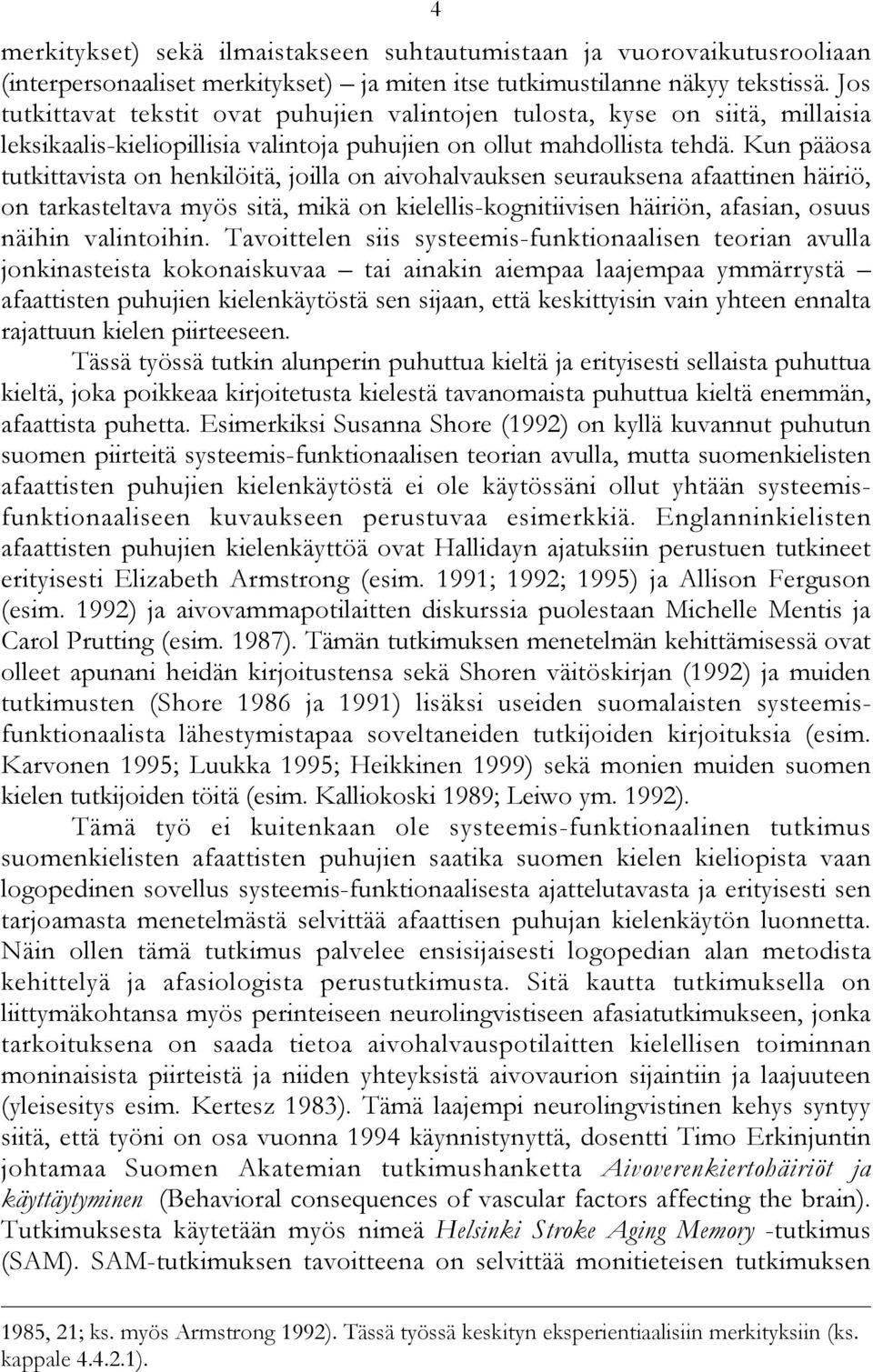 4

merkitykset) sekä ilmaistakseen suhtautumistaan ja vuorovaikutusrooliaan (interpersonaaliset merkitykset) – ja miten itse tutkimustilanne näkyy tekstissä. Jos tutkittavat tekstit ovat puhujien valintojen tulosta, kyse on siitä, millaisia leksikaalis-kieliopillisia valintoja puhujien on ollut mahdollista tehdä. Kun pääosa tutkittavista on henkilöitä, joilla on aivohalvauksen seurauksena afaattinen häiriö, on tarkasteltava myös sitä, mikä on kielellis-kognitiivisen häiriön, afasian, osuus näihin valintoihin. Tavoittelen siis systeemis-funktionaalisen teorian avulla jonkinasteista kokonaiskuvaa – tai ainakin aiempaa laajempaa ymmärrystä – afaattisten puhujien kielenkäytöstä sen sijaan, että keskittyisin vain yhteen ennalta rajattuun kielen piirteeseen.

Tässä työssä tutkin alunperin puhuttua kieltä ja erityisesti sellaista puhuttua kieltä, joka poikkeaa kirjoitetusta kielestä tavanomaista puhuttua kieltä enemmän, afaattista puhetta. Esimerkiksi Susanna Shore (1992) on kyllä kuvannut puhutun suomen piirteitä systeemis-funktionaalisen teorian avulla, mutta suomenkielisten afaattisten puhujien kielenkäytöstä ei ole käytössäni ollut yhtään systeemis-funktionaaliseen kuvaukseen perustuvaa esimerkkiä. Englanninkielisten afaattisten puhujien kielenkäyttöä ovat Hallidayn ajatuksiin perustuen tutkineet erityisesti Elizabeth Armstrong (esim. 1991; 1992; 1995) ja Allison Ferguson (esim. 1992) ja aivovammapotilaitten diskurssia puolestaan Michelle Mentis ja Carol Prutting (esim. 1987). Tämän tutkimuksen menetelmän kehittämisessä ovat olleet apunani heidän kirjoitustensa sekä Shoren väitöskirjan (1992) ja muiden tutkimusten (Shore 1986 ja 1991) lisäksi useiden suomalaisten systeemis-funktionaalista lähestymistapaa soveltaneiden tutkijoiden kirjoituksia (esim. Karvonen 1995; Luukka 1995; Heikkinen 1999) sekä monien muiden suomen kielen tutkijoiden töitä (esim. Kalliokoski 1989; Leiwo ym. 1992).

Tämä työ ei kuitenkaan ole systeemis-funktionaalinen tutkimus suomenkielisten afaattisten puhujien saatika suomen kielen kieliopista vaan logopedinen sovellus systeemis-funktionaalisesta ajattelutavasta ja erityisesti sen tarjoamasta menetelmästä selvittää afaattisen puhujan kielenkäytön luonnetta. Näin ollen tämä tutkimus palvelee ensisijaisesti logopedian alan metodista kehittelyä ja afasiologista perustutkimusta. Sitä kautta tutkimuksella on liittymäkohtansa myös perinteiseen neurolingvistiseen afasiatutkimukseen, jonka tarkoituksena on saada tietoa aivohalvauspotilaitten kielellisen toiminnan moninaisista piirteistä ja niiden yhteyksistä aivovaurion sijaintiin ja laajuuteen (yleisesitys esim. Kertesz 1983). Tämä laajempi neurolingvistinen kehys syntyy siitä, että työni on osa vuonna 1994 käynnistynyttä, dosentti Timo Erkinjuntin johtamaa Suomen Akatemian tutkimushanketta Aivoverenkiertohäiriöt ja käyttäytyminen (Behavioral consequences of vascular factors affecting the brain). Tutkimuksesta käytetään myös nimeä Helsinki Stroke Aging Memory -tutkimus (SAM). SAM-tutkimuksen tavoitteena on selvittää monitieteisen tutkimuksen

1985, 21; ks. myös Armstrong 1992). Tässä työssä keskityn eksperientiaalisiin merkityksiin (ks. kappale 4.4.2.1).